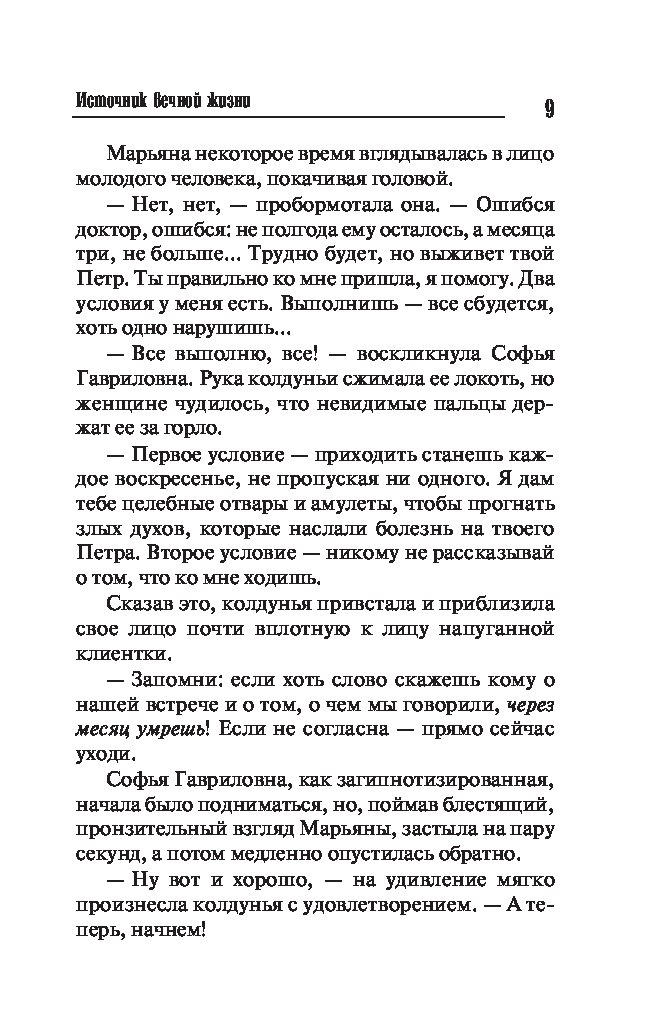 Источник вечной жизни

9

Марьяна некоторое время вглядывалась в лицо молодого человека, покачивая головой.

— Нет, нет, — пробормотала она. — Ошибся доктор, ошибся: не полгода ему осталось, а месяца три, не больше... Трудно будет, но выживет твой Петр. Ты правильно ко мне пришла, я помогу. Два условия у меня есть. Выполнишь — все сбудется, хоть одно нарушишь...

— Все выполню, все! — воскликнула Софья Гавриловна. Рука колдуньи сжимала ее локоть, но женщине чудилось, что невидимые пальцы держат ее за горло.

— Первое условие — приходить станешь каждое воскресенье, не пропуская ни одного. Я дам тебе целебные отвары и амулеты, чтобы прогнать злых духов, которые наслали болезнь на твоего Петра. Второе условие — никому не рассказывай о том, что ко мне ходишь.

Сказав это, колдунья привстала и приблизила свое лицо почти вплотную к лицу напуганной клиентки.

— Запомни: если хоть слово скажешь кому о нашей встрече и о том, о чем мы говорили, через месяц умрешь! Если не согласна — прямо сейчас уходи.

Софья Гавриловна, как загипнотизированная, начала было подниматься, но, поймав блестящий, пронзительный взгляд Марьяны, застыла на пару секунд, а потом медленно опустилась обратно.

— Ну вот и хорошо, — на удивление мягко произнесла колдунья с удовлетворением. — А теперь, начнем!